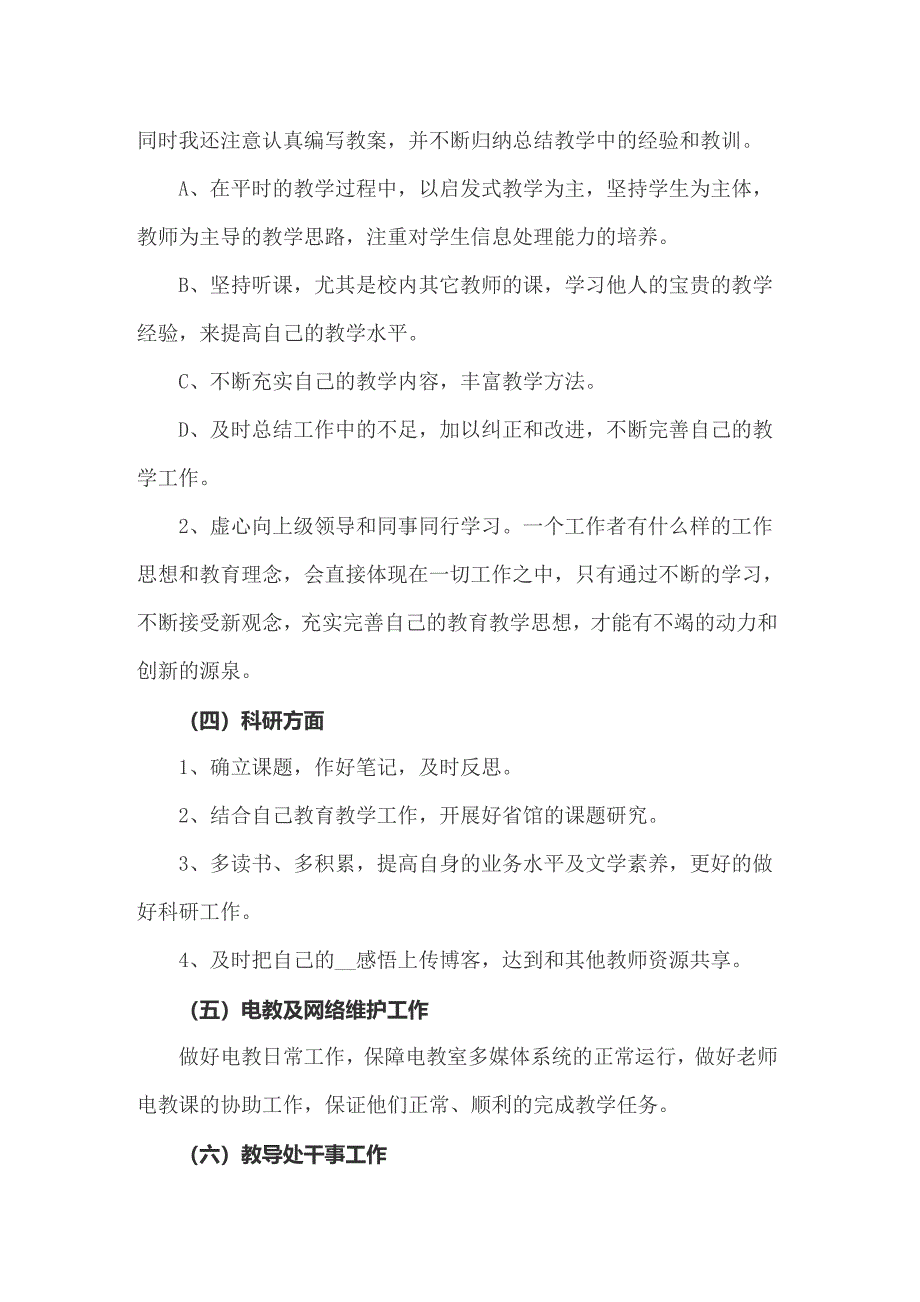 同时我还注意认真编写教案，并不断归纳总结教学中的经验和教训。

A、在平时的教学过程中，以启发式教学为主，坚持学生为主体，教师为主导的教学思路，注重对学生信息处理能力的培养。

B、坚持听课，尤其是校内其它教师的课，学习他人的宝贵的教学经验，来提高自己的教学水平。

C、不断充实自己的教学内容，丰富教学方法。

D、及时总结工作中的不足，加以纠正和改进，不断完善自己的教学工作。

2、虚心向上级领导和同事同行学习。一个工作者有什么样的工作思想和教育理念，会直接体现在一切工作之中，只有通过不断的学习，不断接受新观念，充实完善自己的教育教学思想，才能有不竭的动力和创新的源泉。

（四）科研方面

1、确立课题，作好笔记，及时反思。

2、结合自己教育教学工作，开展好省馆的课题研究。

3、多读书、多积累，提高自身的业务水平及文学素养，更好的做好科研工作。

4、及时把自己的__感悟上传博客，达到和其他教师资源共享。

（五）电教及网络维护工作

做好电教日常工作，保障电教室多媒体系统的正常运行，做好老师电教课的协助工作，保证他们正常、顺利的完成教学任务。

（六）教导处干事工作